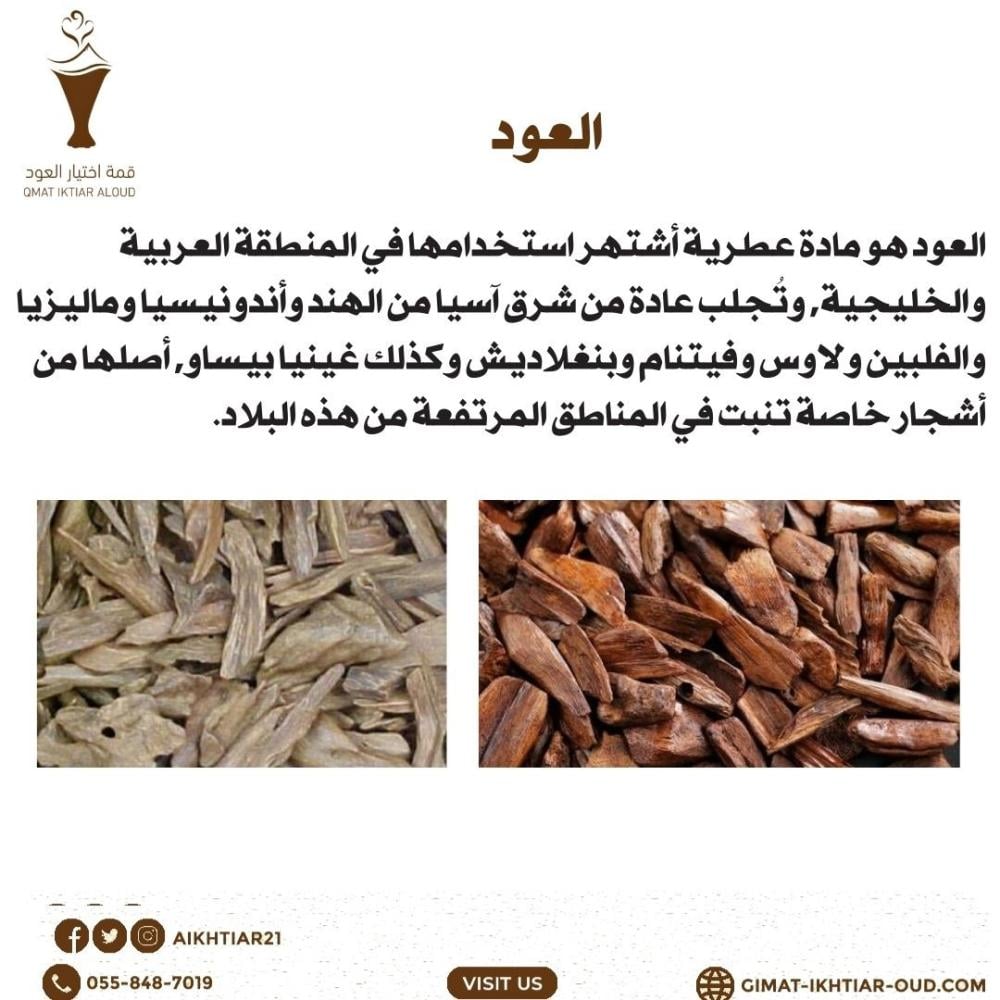 قمة اختيار العود
QMAT IKTIAR ALOUD

العود

العود هو مادة عطرية أشتهر استخدامها في المنطقة العربية والخليجية, وتُجلب عادة من شرق آسيا من الهند وأندونيسيا وماليزيا والفلبين ولاوس وفيتنام وبنغلاديش وكذلك غينيا بيساو, أصلها من أشجار خاصة تنبت في المناطق المرتفعة من هذه البلاد.

AIKHTIAR21
055-848-7019
VISIT US
GIMAT-IKHTIAR-OUD.COM